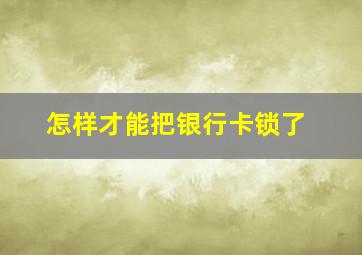 怎样才能把银行卡锁了